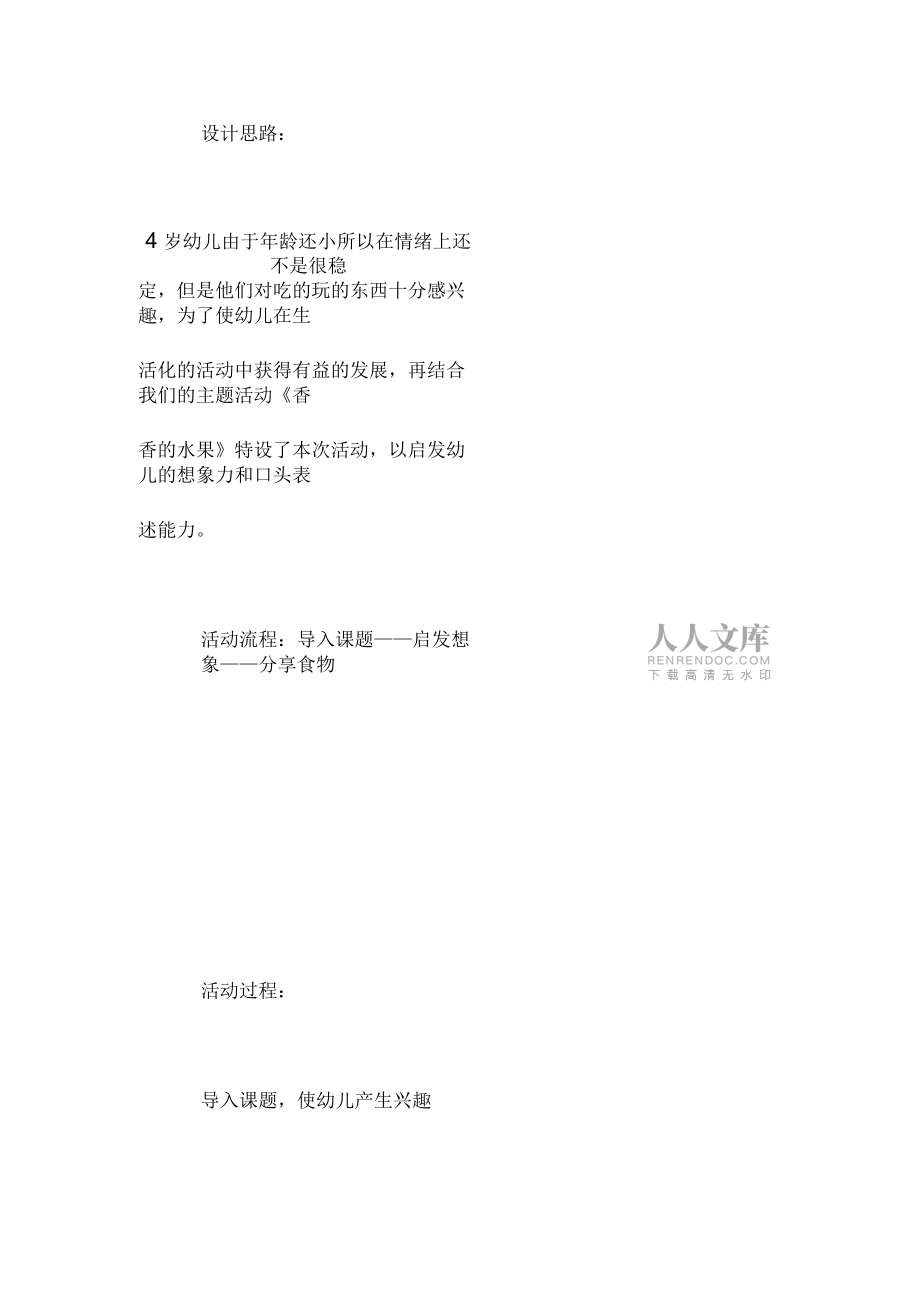 设计思路：

4 岁幼儿由于年龄还小所以在情绪上还不是很稳定，但是他们对吃的玩的东西十分感兴趣，为了使幼儿在生

活化的活动中获得有益的发展，再结合我们的主题活动《香

香的水果》特设了本次活动，以启发幼儿的想象力和口头表

述能力。

活动流程：导入课题——启发想象——分享食物

人人文库
RENRENDOC.COM
下载高清无水印

活动过程：

导入课题，使幼儿产生兴趣